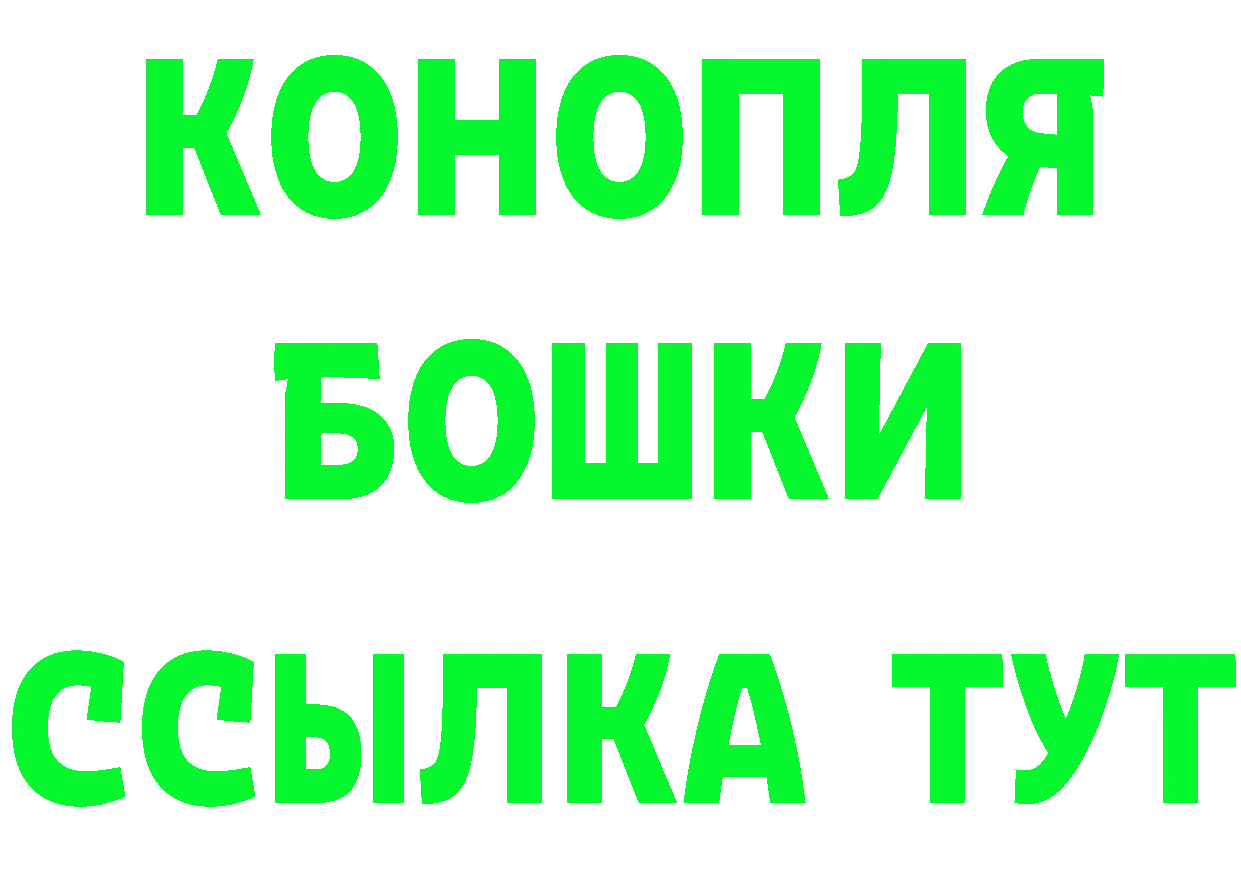 КОНОПЛЯ
БОШКИ
ССЫЛКА ТУТ